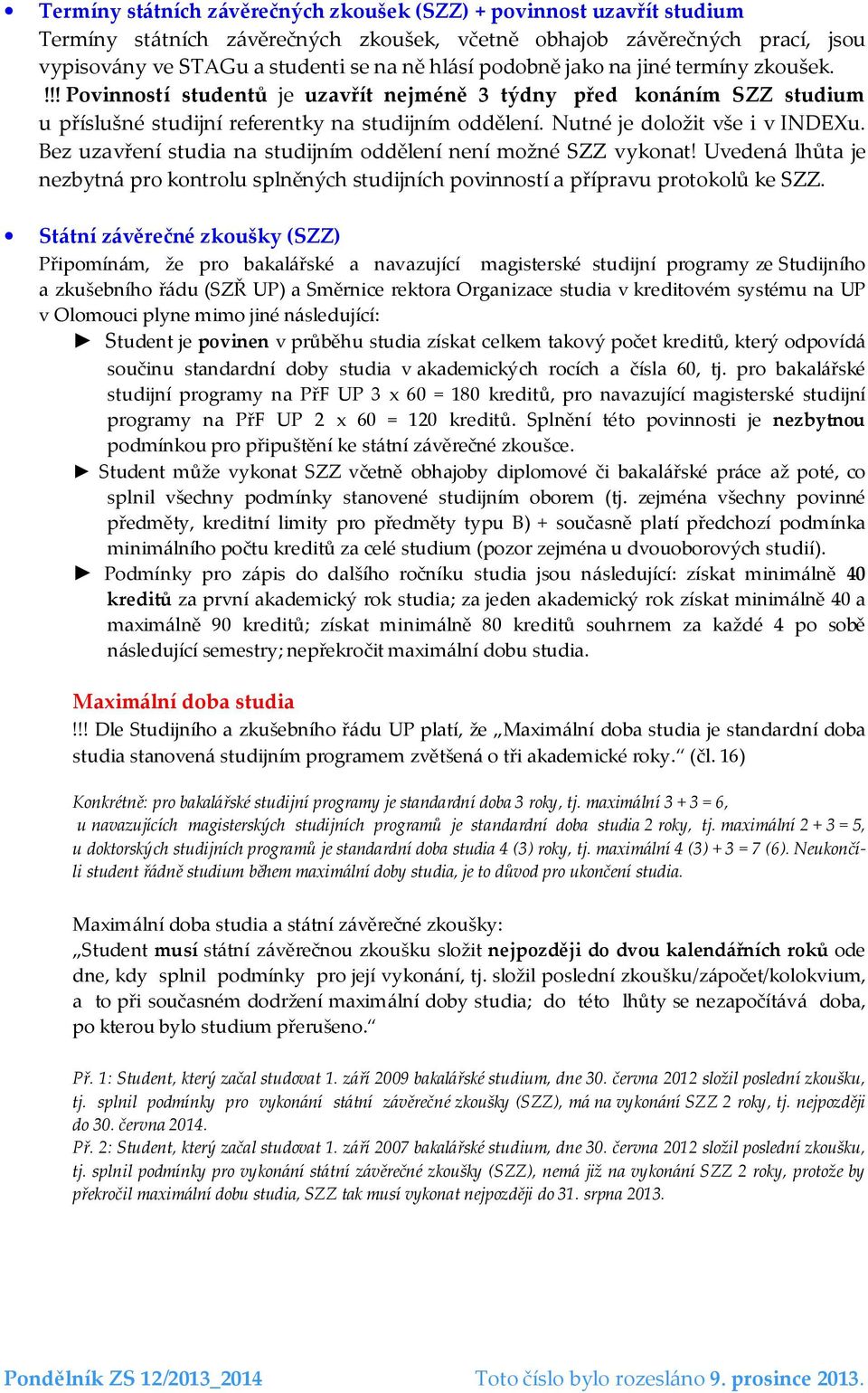 • Termíny státních závěrečných zkoušek (SZZ) + povinnost uzavřít studium
Termíny státních závěrečných zkoušek, včetně obhajob závěrečných prací, jsou vypisovány ve STAGu a studenti se na ně hlásí podobně jako na jiné termíny zkoušek.
!!! Povinností studentů je uzavřít nejméně 3 týdny před konáním SZZ studium u příslušné studijní referentky na studijním oddělení. Nutné je doložit vše i v INDEXu. Bez uzavření studia na studijním oddělení není možné SZZ vykonat! Uvedená lhůta je nezbytná pro kontrolu splněných studijních povinností a přípravu protokolů ke SZZ.

• Státní závěrečné zkoušky (SZZ)
Připomínám, že pro bakalářské a navazující magisterské studijní programy ze Studijního a zkušebního řádu (SZŘ UP) a Směrnice rektora Organizace studia v kreditovém systému na UP v Olomouci plyne mimo jiné následující:
► Student je povinen v průběhu studia získat celkem takový počet kreditů, který odpovídá součinu standardní doby studia v akademických rocích a čísla 60, tj. pro bakalářské studijní programy na PřF UP 3 x 60 = 180 kreditů, pro navazující magisterské studijní programy na PřF UP 2 x 60 = 120 kreditů. Splnění této povinnosti je nezbytnou podmínkou pro připuštění ke státní závěrečné zkoušce.
► Student může vykonat SZZ včetně obhajoby diplomové či bakalářské práce až poté, co splnil všechny podmínky stanovené studijním oborem (tj. zejména všechny povinné předměty, kreditní limity pro předměty typu B) + současně platí předchozí podmínka minimálního počtu kreditů za celé studium (pozor zejména u dvouoborových studií).
► Podmínky pro zápis do dalšího ročníku studia jsou následující: získat minimálně 40 kreditů za první akademický rok studia; za jeden akademický rok získat minimálně 40 a maximálně 90 kreditů; získat minimálně 80 kreditů souhrnem za každé 4 po sobě následující semestry; nepřekročit maximální dobu studia.

Maximální doba studia
!!! Dle Studijního a zkušebního řádu UP platí, že „Maximální doba studia je standardní doba studia stanovená studijním programem zvětšená o tři akademické roky.“ (čl. 16)

Konkrétně: pro bakalářské studijní programy je standardní doba 3 roky, tj. maximální 3 + 3 = 6, u navazujících magisterských studijních programů je standardní doba studia 2 roky, tj. maximální 2 + 3 = 5, u doktorských studijních programů je standardní doba studia 4 (3) roky, tj. maximální 4 (3) + 3 = 7 (6). Neukončí-li student řádně studium během maximální doby studia, je to důvod pro ukončení studia.

Maximální doba studia a státní závěrečné zkoušky:
„Student musí státní závěrečnou zkoušku složit nejpozději do dvou kalendářních roků ode dne, kdy splnil podmínky pro její vykonání, tj. složil poslední zkoušku/zápočet/kolokvium, a to při současném dodržení maximální doby studia; do této lhůty se nezapočítává doba, po kterou bylo studium přerušeno.“

Př. 1: Student, který začal studovat 1. září 2009 bakalářské studium, dne 30. června 2012 složil poslední zkoušku, tj. splnil podmínky pro vykonání státní závěrečné zkoušky (SZZ), má na vykonání SZZ 2 roky, tj. nejpozději do 30. června 2014.
Př. 2: Student, který začal studovat 1. září 2007 bakalářské studium, dne 30. června 2012 složil poslední zkoušku, tj. splnil podmínky pro vykonání státní závěrečné zkoušky (SZZ), nemá již na vykonání SZZ 2 roky, protože by překročil maximální dobu studia, SZZ tak musí vykonat nejpozději do 31. srpna 2013.

Pondělník ZS 12/2013_2014
Toto číslo bylo rozesláno 9. prosince 2013.